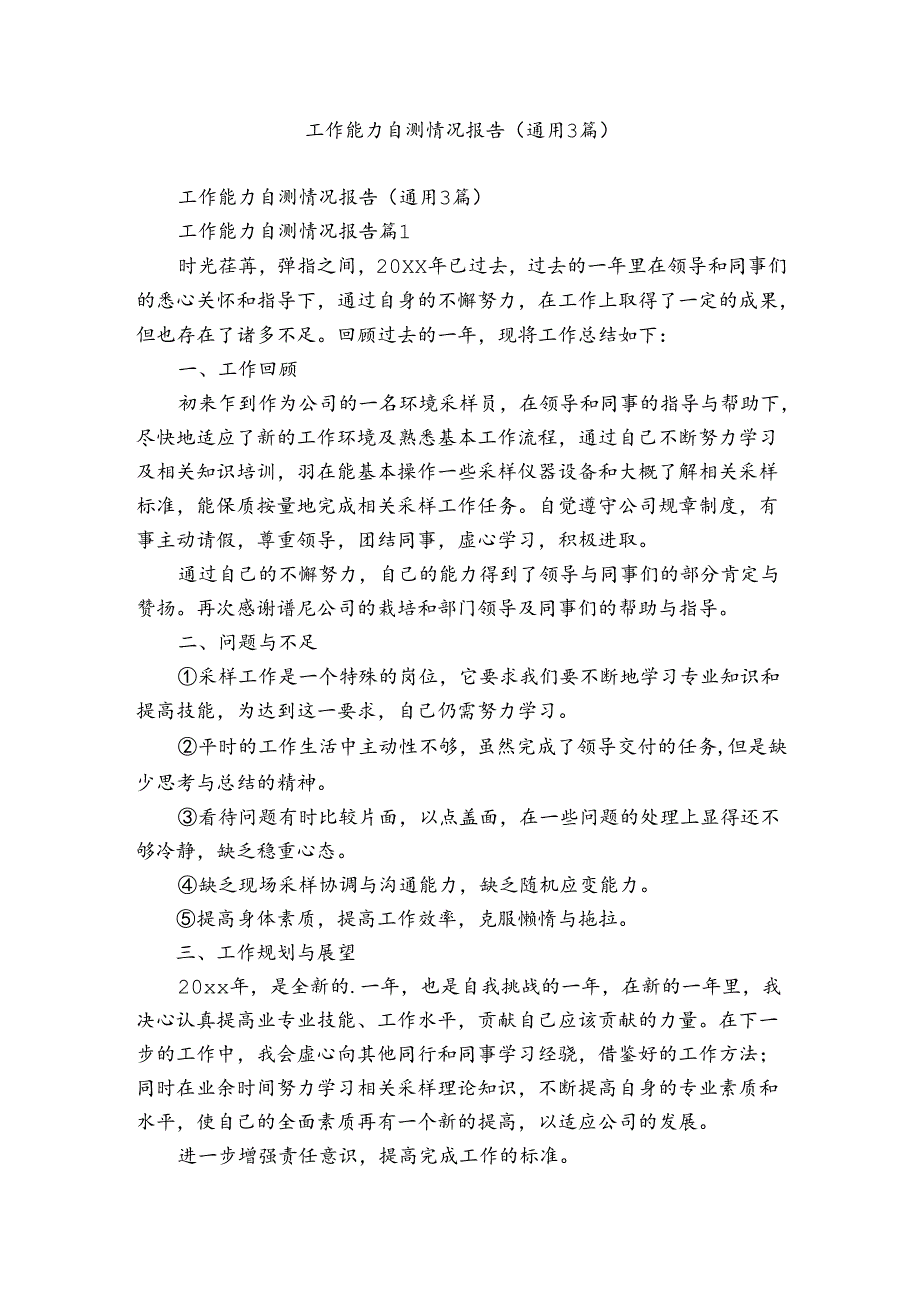 工作能力自测情况报告（通用3篇）

工作能力自测情况报告（通用3篇）

工作能力自测情况报告篇1

时光荏苒，弹指之间，20XX年已过去，过去的一年里在领导和同事们的悉心关怀和指导下，通过自身的不懈努力，在工作上取得了一定的成果，但也存在了诸多不足。回顾过去的一年，现将工作总结如下：

一、工作回顾

初来乍到作为公司的一名环境采样员，在领导和同事的指导与帮助下，尽快地适应了新的工作环境及熟悉基本工作流程，通过自己不断努力学习及相关知识培训，羽在能基本操作一些采样仪器设备和大概了解相关采样标准，能保质按量地完成相关采样工作任务。自觉遵守公司规章制度，有事主动请假，尊重领导，团结同事，虚心学习，积极进取。

通过自己的不懈努力，自己的能力得到了领导与同事们的部分肯定与赞扬。再次感谢谱尼公司的栽培和部门领导及同事们的帮助与指导。

二、问题与不足

①采样工作是一个特殊的岗位，它要求我们要不断地学习专业知识和提高技能，为达到这一要求，自己仍需努力学习。

②平时的工作生活中主动性不够，虽然完成了领导交付的任务，但是缺少思考与总结的精神。

③看待问题有时比较片面，以点盖面，在一些问题的处理上显得还不够冷静，缺乏稳重心态。

④缺乏现场采样协调与沟通能力，缺乏随机应变能力。

⑤提高身体素质，提高工作效率，克服懒惰与拖拉。

三、工作规划与展望

20xx年，是全新的.一年，也是自我挑战的一年，在新的一年里，我决心认真提高业专业技能、工作水平，贡献自己应该贡献的力量。在下一步的工作中，我会虚心向其他同行和同事学习经骁，借鉴好的工作方法；同时在业余时间努力学习相关采样理论知识，不断提高自身的专业素质和水平，使自己的全面素质再有一个新的提高，以适应公司的发展。

进一步增强责任意识，提高完成工作的标准。